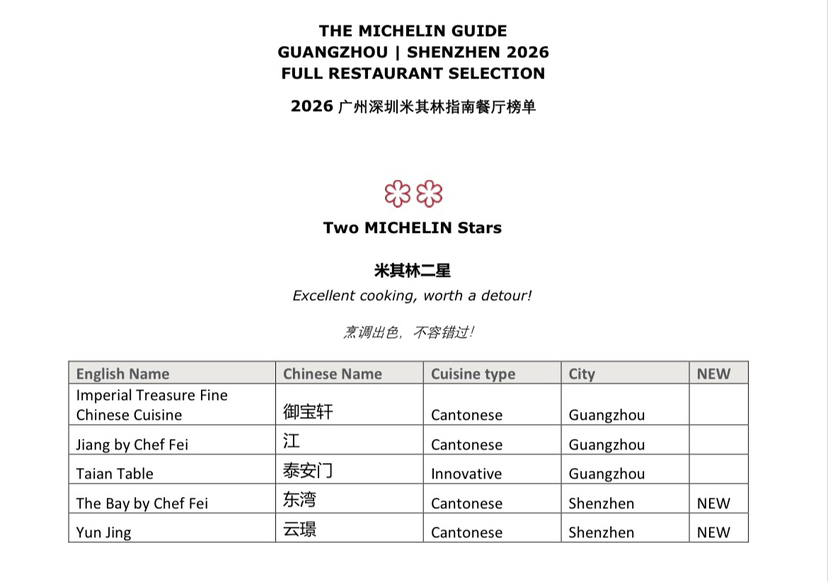 THE MICHELIN GUIDE
GUANGZHOU | SHENZHEN 2026
FULL RESTAURANT SELECTION

2026 广州深圳米其林指南餐厅榜单

Two MICHELIN Stars

米其林二星

Excellent cooking, worth a detour!

烹调出色，不容错过！

| English Name | Chinese Name | Cuisine type | City | NEW |
|---|---|---|---|---|
| Imperial Treasure Fine Chinese Cuisine | 御宝轩 | Cantonese | Guangzhou | |
| Jiang by Chef Fei | 江 | Cantonese | Guangzhou | |
| Taian Table | 泰安门 | Innovative | Guangzhou | |
| The Bay by Chef Fei | 东湾 | Cantonese | Shenzhen | NEW |
| Yun Jing | 云璟 | Cantonese | Shenzhen | NEW |